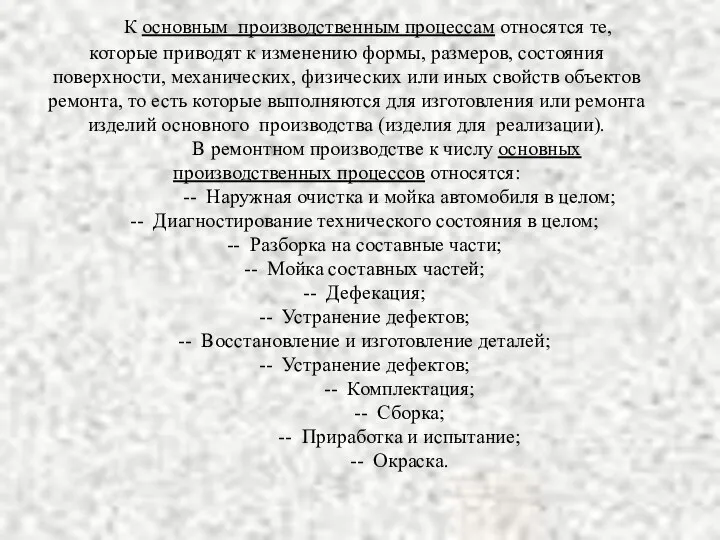 К основным производственным процессам относятся те, которые приводят к изменению формы, размеров, состояния поверхности, механических, физических или иных свойств объектов ремонта, то есть которые выполняются для изготовления или ремонта изделий основного производства (изделия для реализации).

В ремонтном производстве к числу основных производственных процессов относятся:

-- Наружная очистка и мойка автомобиля в целом;
-- Диагностирование технического состояния в целом;
-- Разборка на составные части;
-- Мойка составных частей;
-- Дефекация;
-- Устранение дефектов;
-- Восстановление и изготовление деталей;
-- Устранение дефектов;
-- Комплектация;
-- Сборка;
-- Приработка и испытание;
-- Окраска.